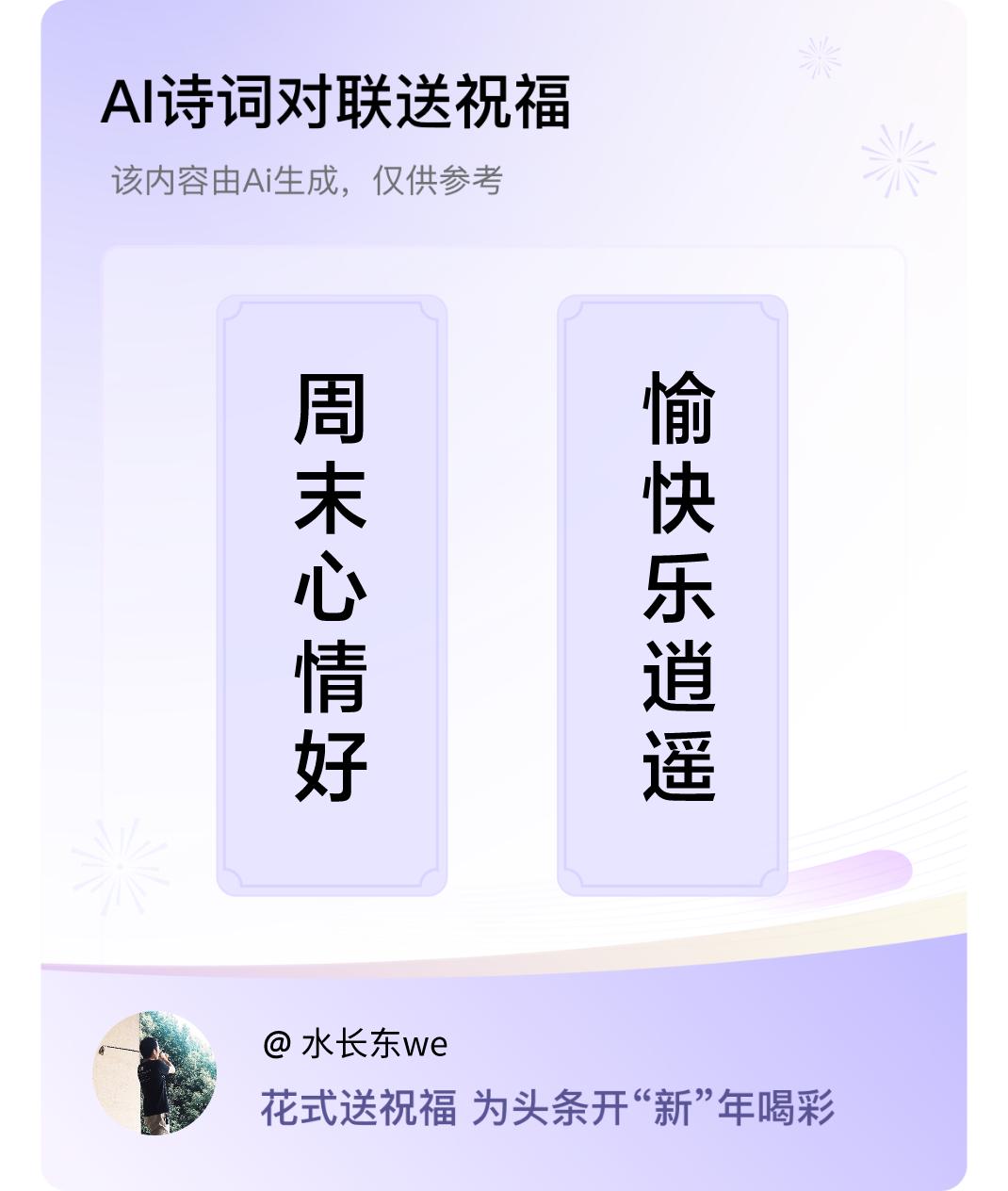 AI诗词对联送祝福

该内容由Ai生成，仅供参考

周末心情好

愉快乐逍遥

@ 水长东we

花式送祝福 为头条开“新”年喝彩